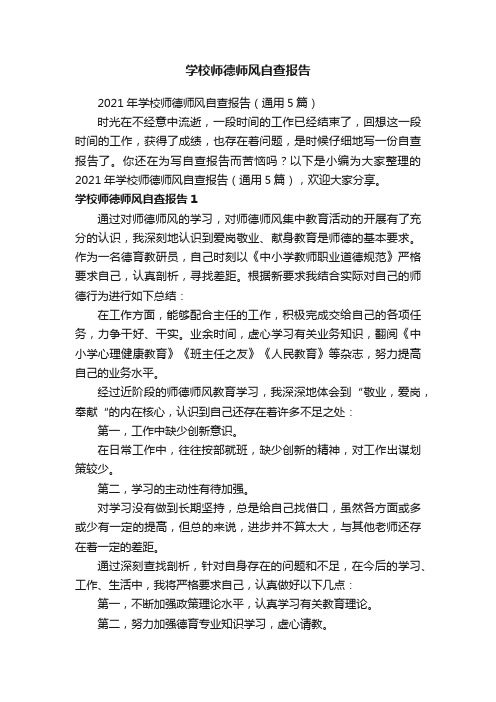 学校师德师风自查报告

2021 年学校师德师风自查报告（通用 5 篇）

时光在不经意中流逝，一段时间的工作已经结束了，回想这一段时间的工作，获得了成绩，也存在着问题，是时候仔细地写一份自查报告了。你还在为写自查报告而苦恼吗？以下是小编为大家整理的 2021 年学校师德师风自查报告（通用 5 篇），欢迎大家分享。

学校师德师风自查报告 1

通过对师德师风的学习，对师德师风集中教育活动的开展有了充分的认识，我深刻地认识到爱岗敬业、献身教育是师德的基本要求。作为一名德育教研员，自己时刻以《中小学教师职业道德规范》严格要求自己，认真剖析，寻找差距。根据新要求我结合实际对自己的师德行为进行如下总结：

在工作方面，能够配合主任的工作，积极完成交给自己的各项任务，力争干好、干实。业余时间，虚心学习有关业务知识，翻阅《中小学心理健康教育》《班主任之友》《人民教育》等杂志，努力提高自己的业务水平。

经过近阶段的师德师风教育学习，我深深地体会到“敬业，爱岗，奉献“的内在核心，认识到自己还存在着许多不足之处：

第一，工作中缺少创新意识。

在日常工作中，往往按部就班，缺少创新的精神，对工作出谋划策较少。

第二，学习的主动性有待加强。

对学习没有做到长期坚持，总是给自己找借口，虽然各方面或多或少有一定的提高，但总的来说，进步并不算太大，与其他老师还存在着一定的差距。

通过深刻查找剖析，针对自身存在的问题和不足，在今后的学习、工作、生活中，我将严格要求自己，认真做好以下几点：

第一，不断加强政策理论水平，认真学习有关教育理论。

第二，努力加强德育专业知识学习，虚心请教。